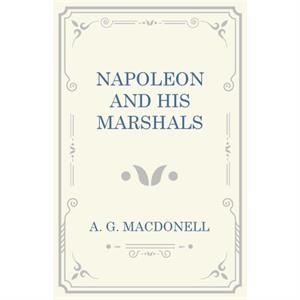 NAPOLEON AND HIS MARSHALS

A. G. MACDONELL